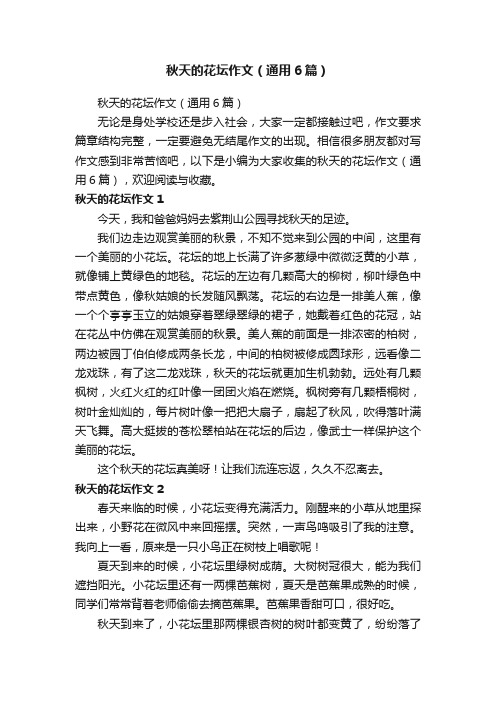 秋天的花坛作文（通用6篇）

秋天的花坛作文（通用6篇）

无论是身处学校还是步入社会，大家一定都接触过吧，作文要求篇章结构完整，一定要避免无结尾作文的出现。相信很多朋友都对写作文感到非常苦恼吧，以下是小编为大家收集的秋天的花坛作文（通用6篇），欢迎阅读与收藏。

秋天的花坛作文1

今天，我和爸爸妈妈去紫荆山公园寻找秋天的足迹。

我们边走边观赏美丽的秋景，不知不觉来到公园的中间，这里有一个美丽的小花坛。花坛的地上长满了许多葱绿中微微泛黄的小草，就像铺上黄绿色的地毯。花坛的左边有几颗高大的柳树，柳叶绿色中带点黄色，像秋姑娘的长发随风飘荡。花坛的右边是一排美人蕉，像一个个亭亭玉立的姑娘穿着翠绿翠绿的裙子，她戴着红色的花冠，站在花丛中仿佛在观赏美丽的秋景。美人蕉的前面是一排浓密的柏树，两边被园丁伯伯修成两条长龙，中间的柏树被修成圆球形，远看像二龙戏珠，有了这二龙戏珠，秋天的花坛就更加生机勃勃。远处有几颗枫树，火红火红的红叶像一团团火焰在燃烧。枫树旁有几颗梧桐树，树叶金灿灿的，每片树叶像一把把大扇子，扇起了秋风，吹得落叶满天飞舞。高大挺拔的苍松翠柏站在花坛的后边，像武士一样保护这个美丽的花坛。

这个秋天的花坛真美呀！让我们流连忘返，久久不忍离去。

秋天的花坛作文2

春天来临的时候，小花坛变得充满活力。刚醒来的小草从地里探出来，小野花在微风中来回摇摆。突然，一声鸟鸣吸引了我的注意。我向上一看，原来是一只小鸟正在树枝上唱歌呢！

夏天到来的时候，小花坛里绿树成荫。大树树冠很大，能为我们遮挡阳光。小花坛里还有一两棵芭蕉树，夏天是芭蕉果成熟的时候，同学们常常背着老师偷偷去摘芭蕉果。芭蕉果香甜可口，很好吃。

秋天到来了，小花坛里那两棵银杏树的树叶都变黄了，纷纷落了